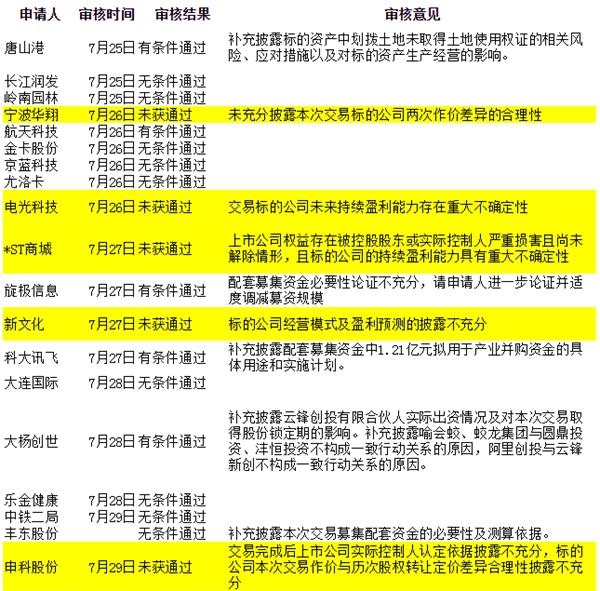 | 申请人 | 审核时间 | 审核结果 | 审核意见 |
|---|---|---|---|
| 唐山港 | 7月25日 | 有条件通过 | 补充披露标的资产中划拨土地未取得土地使用权证的相关风险、应对措施以及对标的资产生产经营的影响。 |
| 长江润发 | 7月25日 | 无条件通过 | |
| 岭南园林 | 7月25日 | 无条件通过 | |
| 宁波华翔 | 7月26日 | 未获通过 | 未充分披露本次交易标的公司两次作价差异的合理性 |
| 航天科技 | 7月26日 | 有条件通过 | |
| 金卡股份 | 7月26日 | 无条件通过 | |
| 京蓝科技 | 7月26日 | 无条件通过 | |
| 尤洛卡 | 7月26日 | 无条件通过 | |
| 电光科技 | 7月26日 | 未获通过 | 交易标的公司未来持续盈利能力存在重大不确定性 |
| *ST商城 | 7月27日 | 未获通过 | 上市公司权益存在被控股股东或实际控制人严重损害且尚未解除情形，且标的公司的持续盈利能力具有重大不确定性 |
| 旋极信息 | 7月27日 | 有条件通过 | 配套募集资金必要性论证不充分，请申请人进一步论证并适度调减募资规模 |
| 新文化 | 7月27日 | 未获通过 | 标的公司经营模式及盈利预测的披露不充分 |
| 科大讯飞 | 7月27日 | 有条件通过 | 补充披露配套募集资金中1.21亿元拟用于产业并购资金的具体用途和实施计划。 |
| 大连国际 | 7月28日 | 无条件通过 | |
| 大杨创世 | 7月28日 | 有条件通过 | 补充披露云锋创投有限合伙人实际出资情况及对本次交易取得股份锁定期的影响。补充披露喻会蛟、蛟龙集团与圆鼎投资、沣恒投资不构成一致行动关系的原因，阿里创投与云锋新创不构成一致行动关系的原因。 |
| 乐金健康 | 7月28日 | 无条件通过 | |
| 中铁二局 | 7月29日 | 无条件通过 | |
| 丰东股份 | | 无条件通过 | 补充披露本次交易募集配套资金的必要性及测算依据。 |
| 申科股份 | 7月29日 | 未获通过 | 交易完成后上市公司实际控制人认定依据披露不充分，标的公司本次交易作价与历次股权转让定价差异合理性披露不充分 |